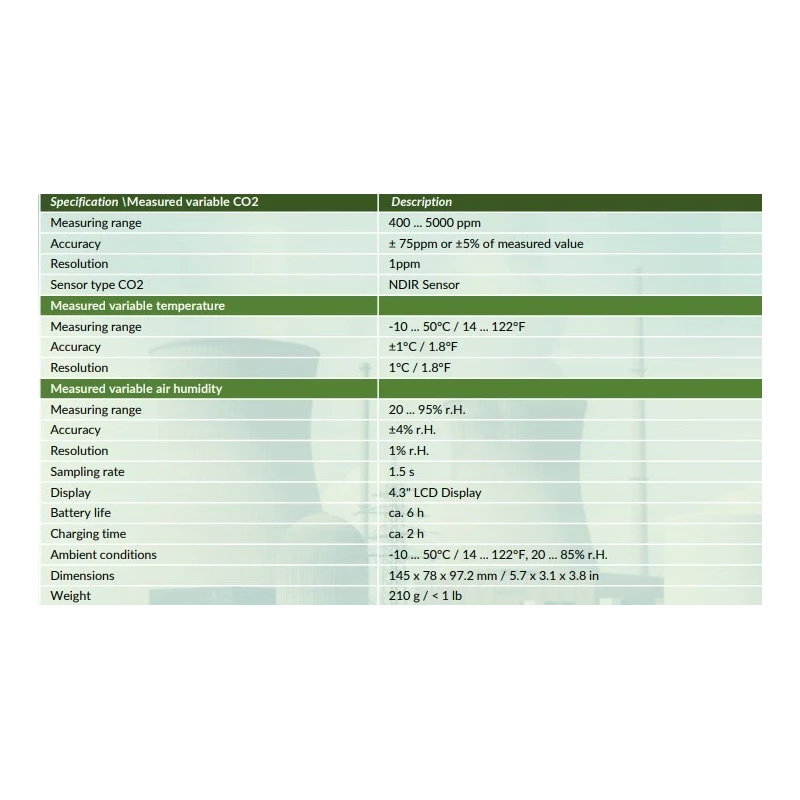 | Specification \Measured variable CO2 | Description |
|---|---|
| Measuring range | 400 ... 5000 ppm |
| Accuracy | ± 75ppm or ±5% of measured value |
| Resolution | 1ppm |
| Sensor type CO2 | NDIR Sensor |
| Measured variable temperature | |
| Measuring range | -10 ... 50°C / 14 ... 122°F |
| Accuracy | ±1°C / 1.8°F |
| Resolution | 1°C / 1.8°F |
| Measured variable air humidity | |
| Measuring range | 20 ... 95% r.H. |
| Accuracy | ±4% r.H. |
| Resolution | 1% r.H. |
| Sampling rate | 1.5 s |
| Display | 4.3" LCD Display |
| Battery life | ca. 6 h |
| Charging time | ca. 2 h |
| Ambient conditions | -10 ... 50°C / 14 ... 122°F, 20 ... 85% r.H. |
| Dimensions | 145 x 78 x 97.2 mm / 5.7 x 3.1 x 3.8 in |
| Weight | 210 g / < 1 lb |